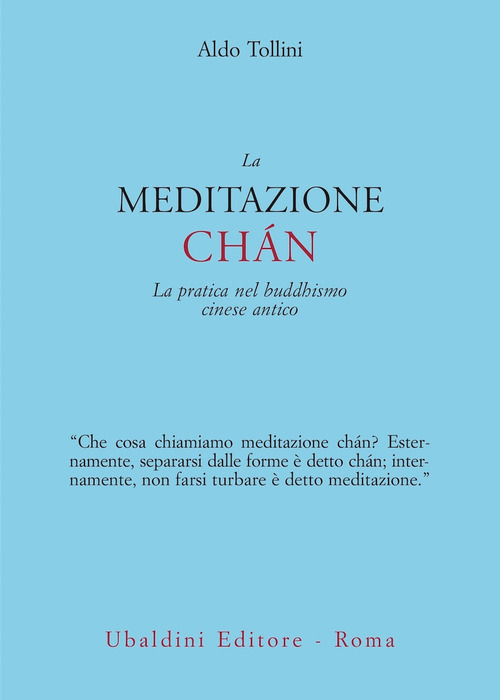 Aldo Tollini

La
MEDITAZIONE
CHÁN

La pratica nel buddhismo
cinese antico

"Che cosa chiamiamo meditazione chán? Esternamente, separarsi dalle forme è detto chán; internamente, non farsi turbare è detto meditazione."

Ubaldini Editore - Roma